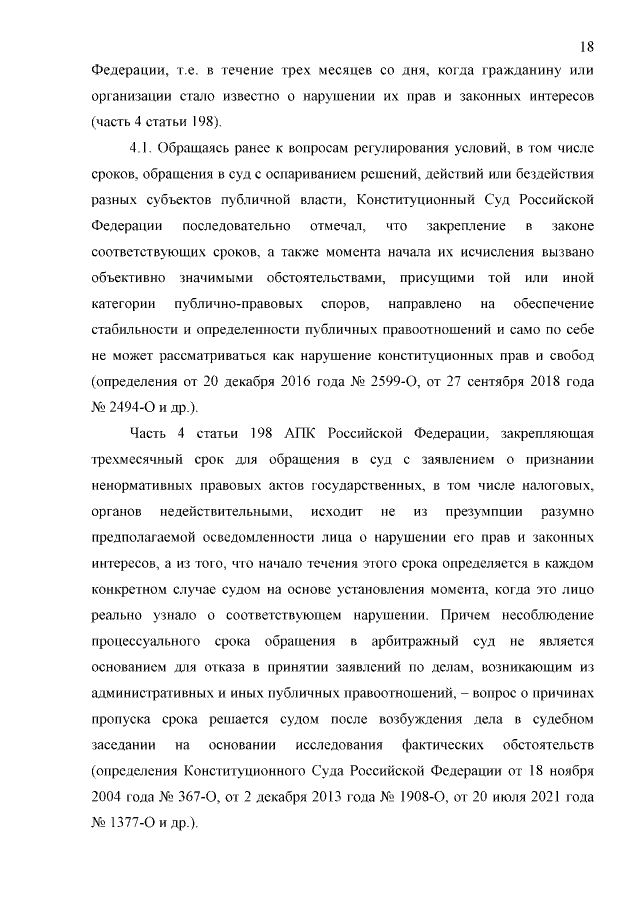 18

Федерации, т.е. в течение трех месяцев со дня, когда гражданину или организации стало известно о нарушении их прав и законных интересов (часть 4 статьи 198).

4.1. Обращаясь ранее к вопросам регулирования условий, в том числе сроков, обращения в суд с оспариванием решений, действий или бездействия разных субъектов публичной власти, Конституционный Суд Российской Федерации последовательно отмечал, что закрепление в законе соответствующих сроков, а также момента начала их исчисления вызвано объективно значимыми обстоятельствами, присущими той или иной категории публично-правовых споров, направлено на обеспечение стабильности и определенности публичных правоотношений и само по себе не может рассматриваться как нарушение конституционных прав и свобод (определения от 20 декабря 2016 года № 2599-О, от 27 сентября 2018 года № 2494-О и др.).

Часть 4 статьи 198 АПК Российской Федерации, закрепляющая трехмесячный срок для обращения в суд с заявлением о признании ненормативных правовых актов государственных, в том числе налоговых, органов недействительными, исходит не из презумпции разумно предполагаемой осведомленности лица о нарушении его прав и законных интересов, а из того, что начало течения этого срока определяется в каждом конкретном случае судом на основе установления момента, когда это лицо реально узнало о соответствующем нарушении. Причем несоблюдение процессуального срока обращения в арбитражный суд не является основанием для отказа в принятии заявлений по делам, возникающим из административных и иных публичных правоотношений, – вопрос о причинах пропуска срока решается судом после возбуждения дела в судебном заседании на основании исследования фактических обстоятельств (определения Конституционного Суда Российской Федерации от 18 ноября 2004 года № 367-О, от 2 декабря 2013 года № 1908-О, от 20 июля 2021 года № 1377-О и др.).